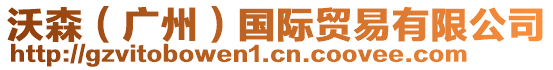 沃森（广州）国际贸易有限公司
http://gzvitobowen1.cn.coovee.com